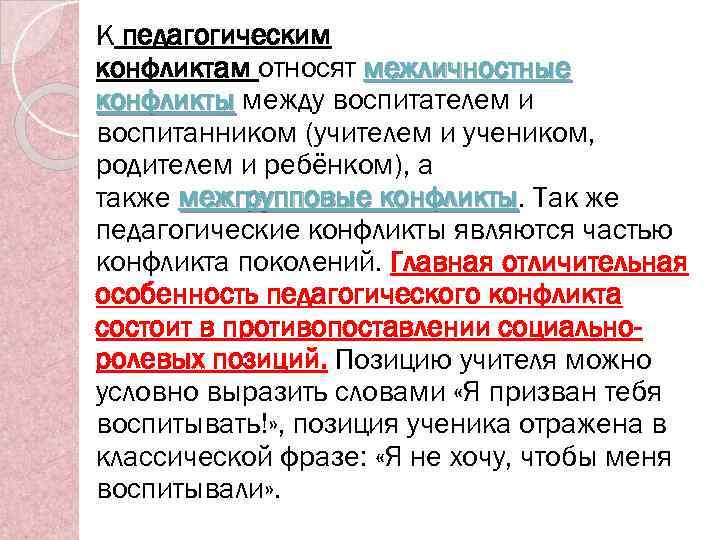 К педагогическим конфликтам относят межличностные конфликты между воспитателем и воспитанником (учителем и учеником, родителем и ребёнком), а также межгрупповые конфликты. Так же педагогические конфликты являются частью конфликта поколений. Главная отличительная особенность педагогического конфликта состоит в противопоставлении социально-ролевых позиций. Позицию учителя можно условно выразить словами «Я призван тебя воспитывать!», позиция ученика отражена в классической фразе: «Я не хочу, чтобы меня воспитывали».